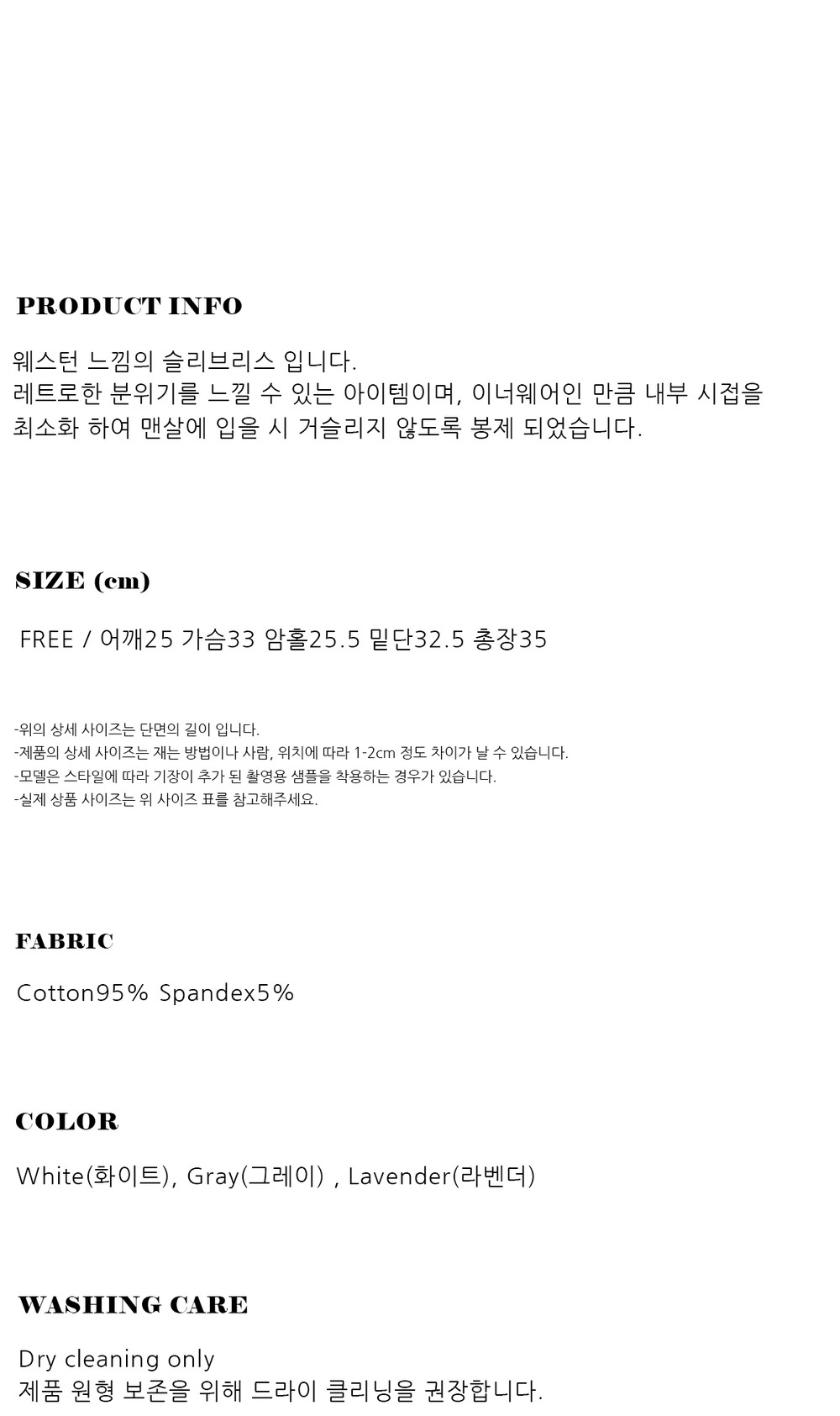 PRODUCT INFO

웨스턴 느낌의 슬리브리스 입니다.
레트로한 분위기를 느낄 수 있는 아이템이며, 이너웨어인 만큼 내부 시접을 최소화 하여 맨살에 입을 시 거슬리지 않도록 봉제 되었습니다.

SIZE (cm)

FREE / 어깨25 가슴33 암홀25.5 밑단32.5 총장35

-위의 상세 사이즈는 단면의 길이 입니다.
-제품의 상세 사이즈는 재는 방법이나 사람, 위치에 따라 1-2cm 정도 차이가 날 수 있습니다.
-모델은 스타일에 따라 기장이 추가 된 촬영용 샘플을 착용하는 경우가 있습니다.
-실제 상품 사이즈는 위 사이즈 표를 참고해주세요.

FABRIC

Cotton95% Spandex5%

COLOR

White(화이트), Gray(그레이) , Lavender(라벤더)

WASHING CARE

Dry cleaning only
제품 원형 보존을 위해 드라이 클리닝을 권장합니다.